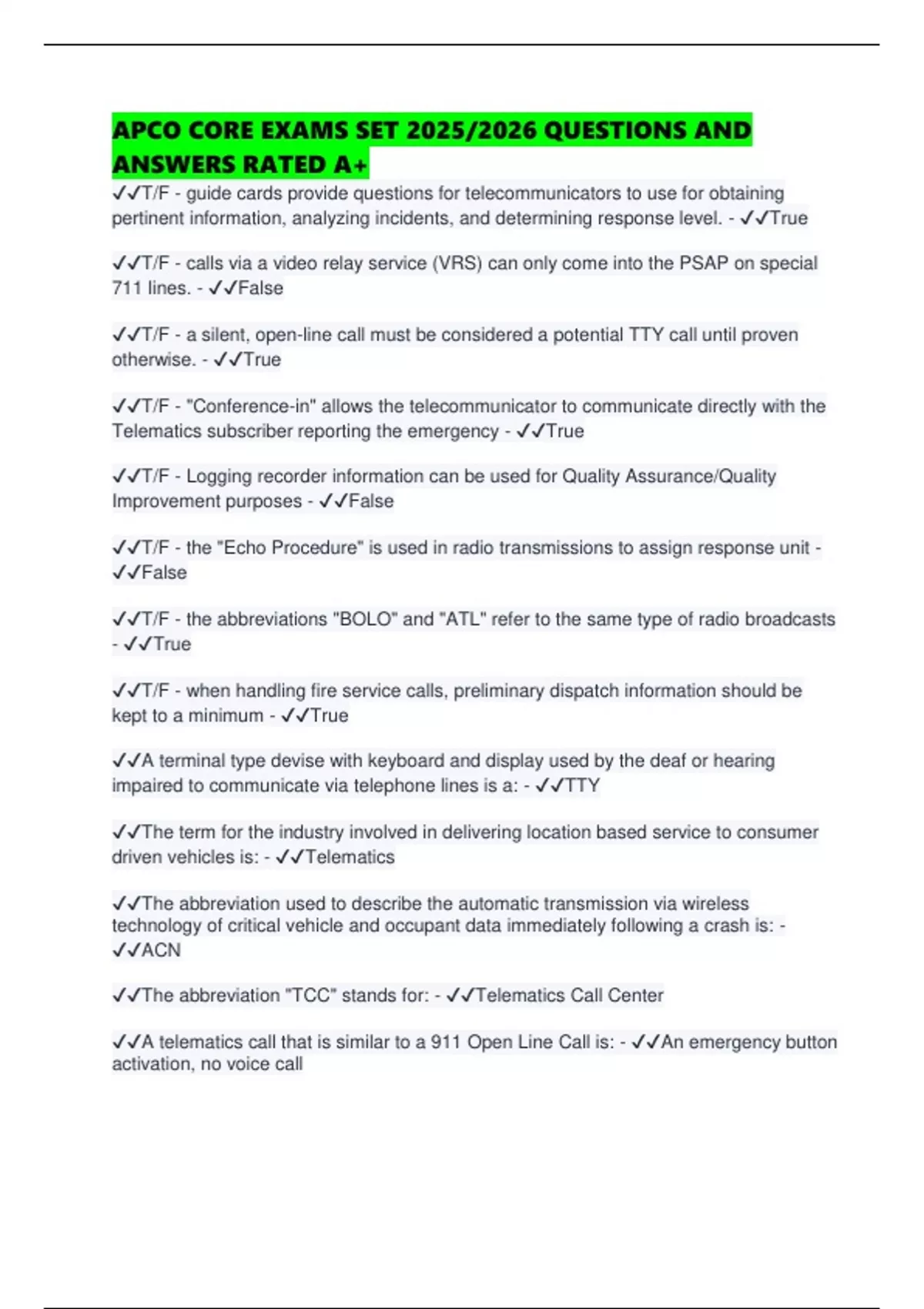 APCO CORE EXAMS SET 2025/2026 QUESTIONS AND ANSWERS RATED A+

✓✓T/F - guide cards provide questions for telecommunicators to use for obtaining pertinent information, analyzing incidents, and determining response level. - ✓✓True

✓✓T/F - calls via a video relay service (VRS) can only come into the PSAP on special 711 lines. - ✓✓False

✓✓T/F - a silent, open-line call must be considered a potential TTY call until proven otherwise. - ✓✓True

✓✓T/F - "Conference-in" allows the telecommunicator to communicate directly with the Telematics subscriber reporting the emergency - ✓✓True

✓✓T/F - Logging recorder information can be used for Quality Assurance/Quality Improvement purposes - ✓✓False

✓✓T/F - the "Echo Procedure" is used in radio transmissions to assign response unit - ✓✓False

✓✓T/F - the abbreviations "BOLO" and "ATL" refer to the same type of radio broadcasts - ✓✓True

✓✓T/F - when handling fire service calls, preliminary dispatch information should be kept to a minimum - ✓✓True

✓✓A terminal type devise with keyboard and display used by the deaf or hearing impaired to communicate via telephone lines is a: - ✓✓TTY

✓✓The term for the industry involved in delivering location based service to consumer driven vehicles is: - ✓✓Telematics

✓✓The abbreviation used to describe the automatic transmission via wireless technology of critical vehicle and occupant data immediately following a crash is: - ✓✓ACN

✓✓The abbreviation "TCC" stands for: - ✓✓Telematics Call Center

✓✓A telematics call that is similar to a 911 Open Line Call is: - ✓✓An emergency button activation, no voice call